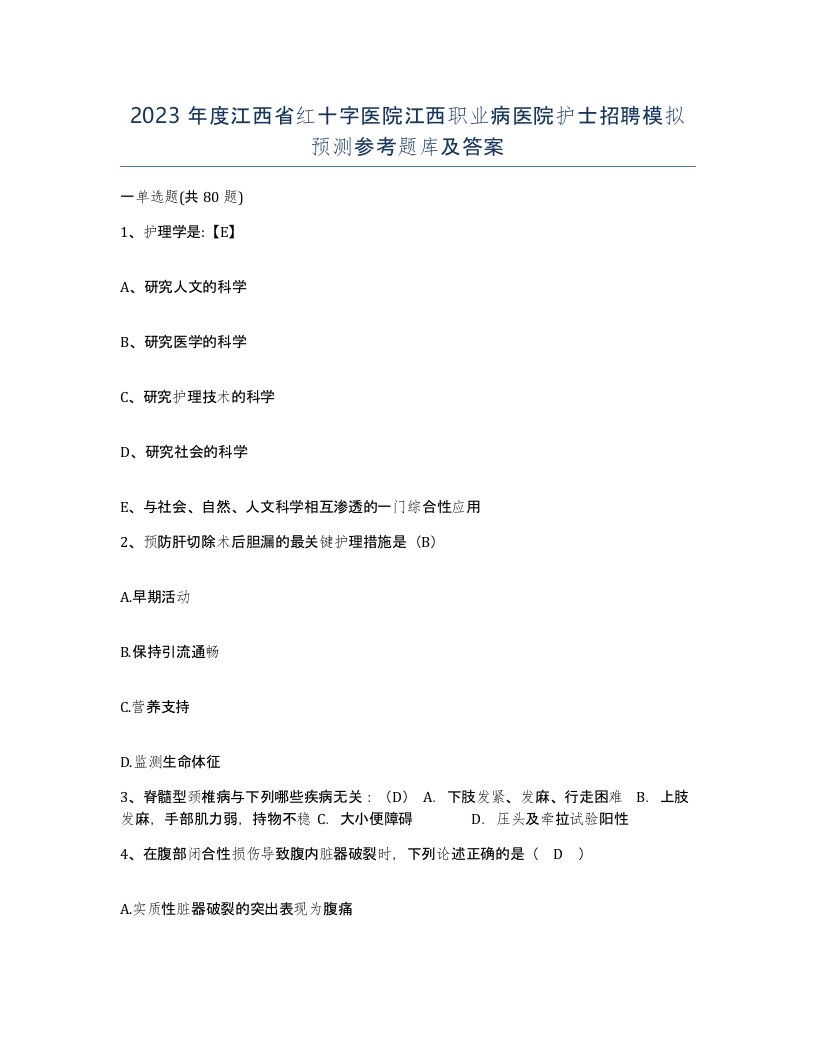 2023 年度江西省红十字医院江西职业病医院护士招聘模拟预测参考题库及答案

一单选题(共 80 题)

1、护理学是:【E】

A、研究人文的科学

B、研究医学的科学

C、研究护理技术的科学

D、研究社会的科学

E、与社会、自然、人文科学相互渗透的一门综合性应用

2、预防肝切除术后胆漏的最关键护理措施是（B）

A.早期活动

B.保持引流通畅

C.营养支持

D.监测生命体征

3、脊髓型颈椎病与下列哪些疾病无关：（D） A. 下肢发紧、发麻、行走困难 B. 上肢发麻，手部肌力弱，持物不稳 C. 大小便障碍 D. 压头及牵拉试验阳性

4、在腹部闭合性损伤导致腹内脏器破裂时，下列论述正确的是（ D ）

A.实质性脏器破裂的突出表现为腹痛